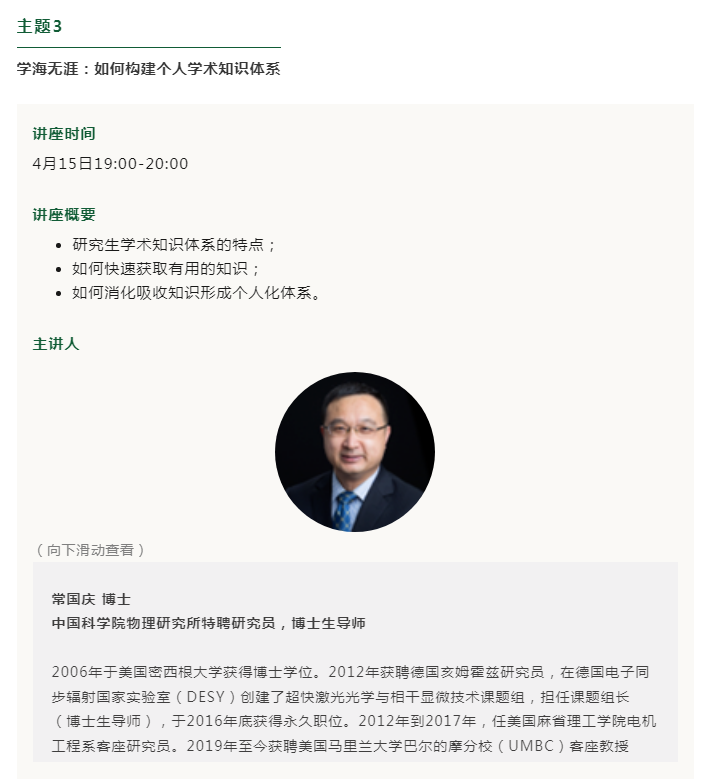 主题3

学海无涯：如何构建个人学术知识体系

讲座时间

4月15日19:00-20:00

讲座概要

- 研究生学术知识体系的特点；
- 如何快速获取有用的知识；
- 如何消化吸收知识形成个人化体系。

主讲人

（向下滑动查看）

常国庆 博士
中国科学院物理研究所特聘研究员，博士生导师

2006年于美国密西根大学获得博士学位。2012年获聘德国亥姆霍兹研究员，在德国电子同步辐射国家实验室（DESY）创建了超快激光光学与相干显微技术课题组，担任课题组长（博士生导师），于2016年底获得永久职位。2012年到2017年，任美国麻省理工学院电机工程系客座研究员。2019年至今获聘美国马里兰大学巴尔的摩分校（UMBC）客座教授